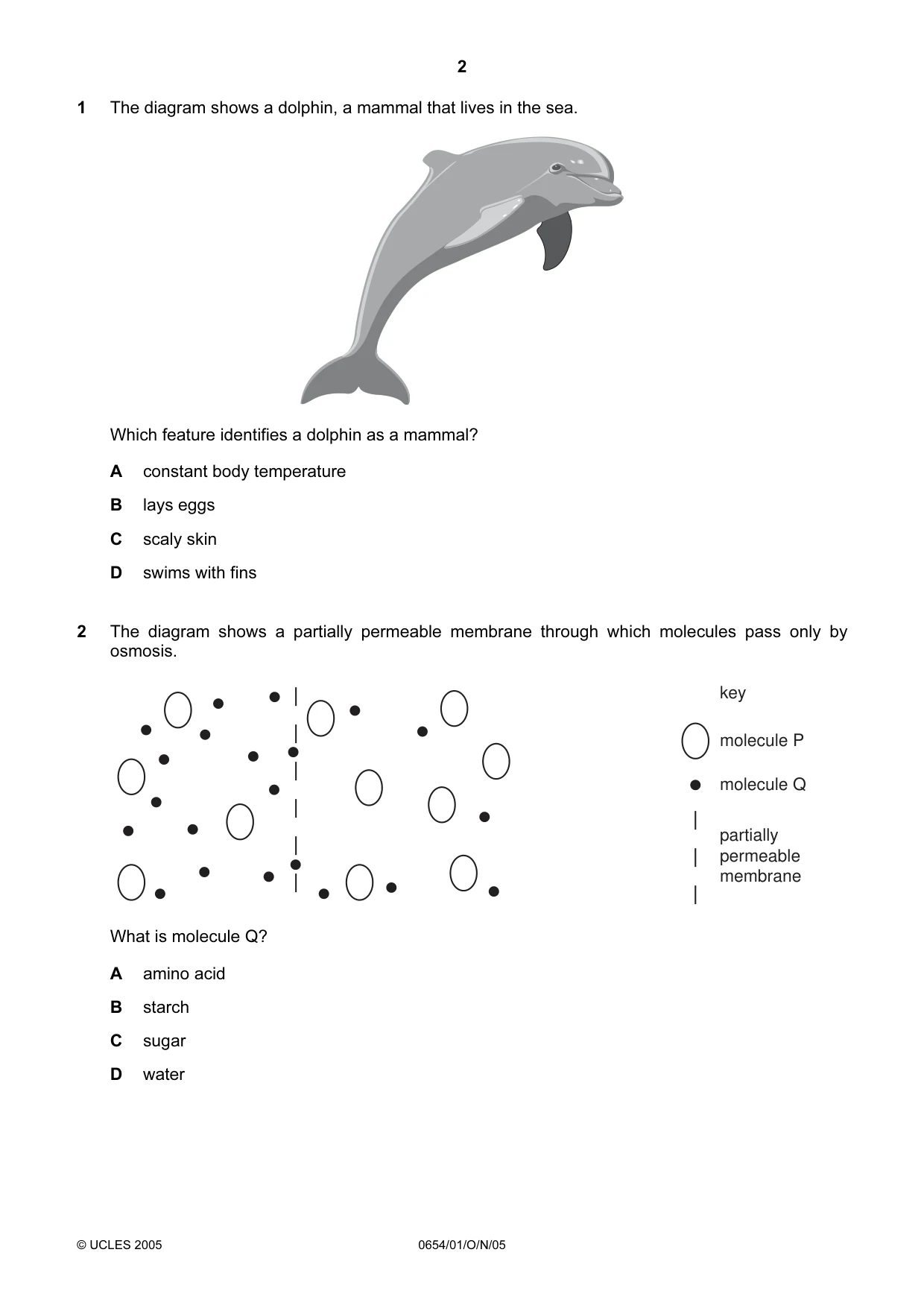 2

1 The diagram shows a dolphin, a mammal that lives in the sea.

Which feature identifies a dolphin as a mammal?

A constant body temperature

B lays eggs

C scaly skin

D swims with fins

2 The diagram shows a partially permeable membrane through which molecules pass only by osmosis.

key

molecule P

molecule Q

partially permeable membrane

What is molecule Q?

A amino acid

B starch

C sugar

D water

© UCLES 2005

0654/01/O/N/05